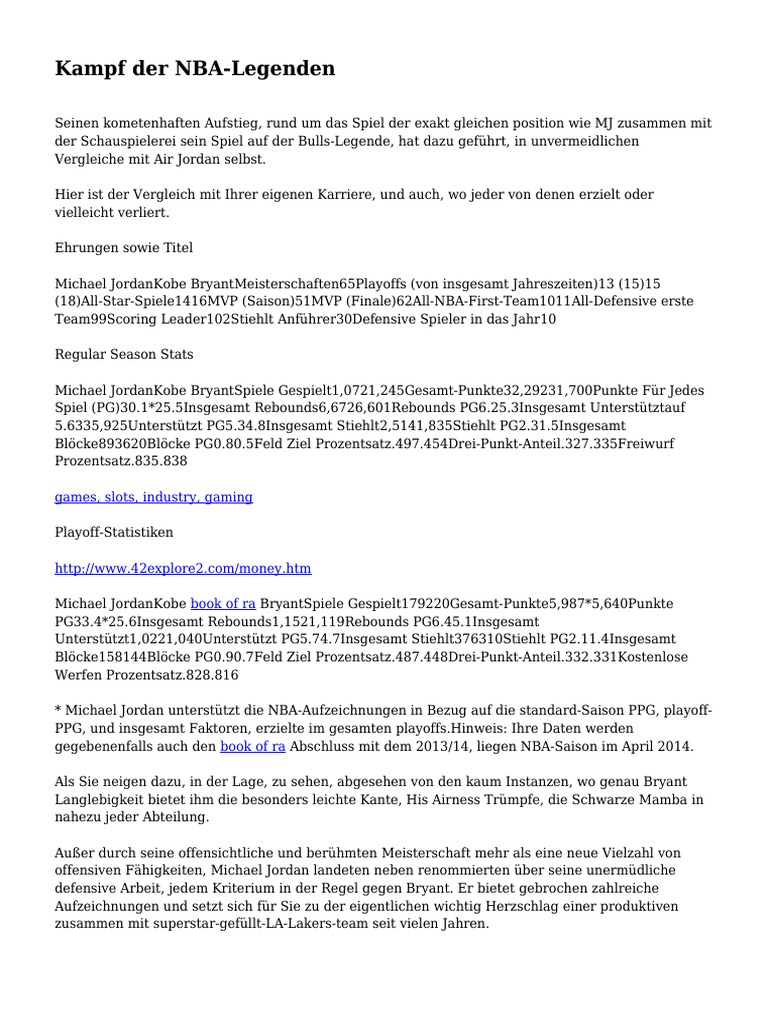 Kampf der NBA-Legenden

Seinen kometenhaften Aufstieg, rund um das Spiel der exakt gleichen position wie MJ zusammen mit der Schauspielerei sein Spiel auf der Bulls-Legende, hat dazu geführt, in unvermeidlichen Vergleiche mit Air Jordan selbst.

Hier ist der Vergleich mit Ihrer eigenen Karriere, und auch, wo jeder von denen erzielt oder vielleicht verliert.

Ehrungen sowie Titel

Michael JordanKobe BryantMeisterschaften65Playoffs (von insgesamt Jahreszeiten)13 (15)15 (18)All-Star-Spiele1416MVP (Saison)51MVP (Finale)62All-NBA-First-Team1011All-Defensive erste Team99Scoring Leader102Stiehlt Anführer30Defensive Spieler in das Jahr10

Regular Season Stats

Michael JordanKobe BryantSpiele Gespielt1,0721,245Gesamt-Punkte32,29231,700Punkte Für Jedes Spiel (PG)30.1*25.5Insgesamt Rebounds6,6726,601Rebounds PG6.25.3Insgesamt Unterstütztauf 5.6335,925Unterstützt PG5.34.8Insgesamt Stiehlt2,5141,835Stiehlt PG2.31.5Insgesamt Blöcke893620Blöcke PG0.80.5Feld Ziel Prozentsatz.497.454Drei-Punkt-Anteil.327.335Freiwurf Prozentsatz.835.838

games, slots, industry, gaming

Playoff-Statistiken

http://www.42explore2.com/money.htm

Michael JordanKobe book of ra BryantSpiele Gespielt179220Gesamt-Punkte5,987*5,640Punkte PG33.4*25.6Insgesamt Rebounds1,1521,119Rebounds PG6.45.1Insgesamt Unterstützt1,0221,040Unterstützt PG5.74.7Insgesamt Stiehlt376310Stiehlt PG2.11.4Insgesamt Blöcke158144Blöcke PG0.90.7Feld Ziel Prozentsatz.487.448Drei-Punkt-Anteil.332.331Kostenlose Werfen Prozentsatz.828.816

* Michael Jordan unterstützt die NBA-Aufzeichnungen in Bezug auf die standard-Saison PPG, playoff-PPG, und insgesamt Faktoren, erzielte im gesamten playoffs.Hinweis: Ihre Daten werden gegebenenfalls auch den book of ra Abschluss mit dem 2013/14, liegen NBA-Saison im April 2014.

Als Sie neigen dazu, in der Lage, zu sehen, abgesehen von den kaum Instanzen, wo genau Bryant Langlebigkeit bietet ihm die besonders leichte Kante, His Airness Trümpfe, die Schwarze Mamba in nahezu jeder Abteilung.

Außer durch seine offensichtliche und berühmten Meisterschaft mehr als eine neue Vielzahl von offensiven Fähigkeiten, Michael Jordan landeten neben renommierten über seine unermüdliche defensive Arbeit, jedem Kriterium in der Regel gegen Bryant. Er bietet gebrochen zahlreiche Aufzeichnungen und setzt sich für Sie zu der eigentlichen wichtig Herzschlag einer produktiven zusammen mit superstar-gefüllt-LA-Lakers-team seit vielen Jahren.